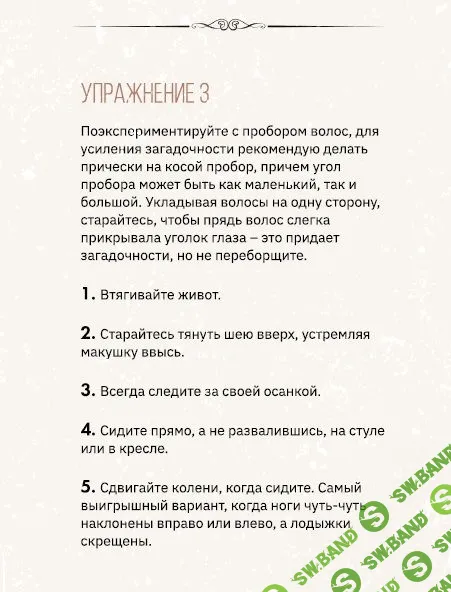 УПРАЖНЕНИЕ 3

Поэкспериментируйте с пробором волос, для усиления загадочности рекомендую делать прически на косой пробор, причем угол пробора может быть как маленький, так и большой. Укладывая волосы на одну сторону, старайтесь, чтобы прядь волос слегка прикрывала уголок глаза – это придает загадочности, но не переборщите.

1. Втягивайте живот.

2. Старайтесь тянуть шею вверх, устремляя макушку ввысь.

3. Всегда следите за своей осанкой.

4. Сидите прямо, а не развалившись, на стуле или в кресле.

5. Сдвигайте колени, когда сидите. Самый выигрышный вариант, когда ноги чуть-чуть наклонены вправо или влево, а лодыжки скрещены.

SW.BAND SW.BAND SW.BAND SW.BAND